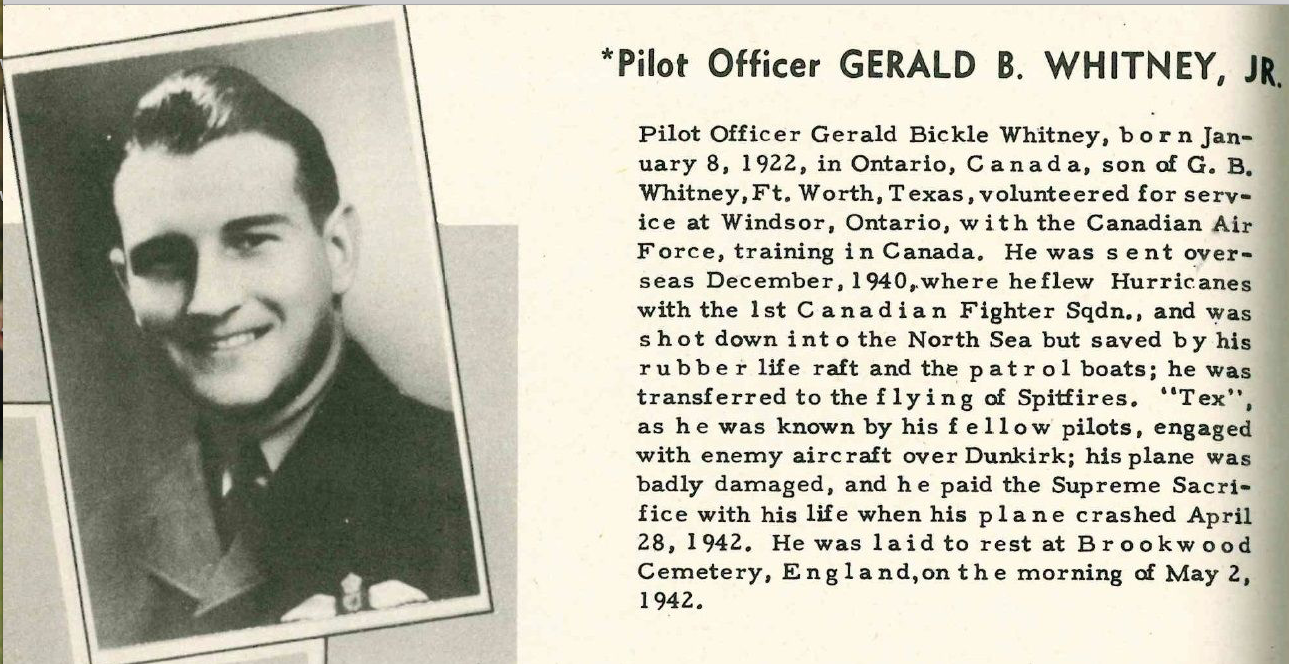 *Pilot Officer GERALD B. WHITNEY, JR.

Pilot Officer Gerald Bickle Whitney, born January 8, 1922, in Ontario, Canada, son of G. B. Whitney, Ft. Worth, Texas, volunteered for service at Windsor, Ontario, with the Canadian Air Force, training in Canada. He was sent overseas December, 1940, where he flew Hurricanes with the 1st Canadian Fighter Sqdn., and was shot down into the North Sea but saved by his rubber life raft and the patrol boats; he was transferred to the flying of Spitfires. "Tex", as he was known by his fellow pilots, engaged with enemy aircraft over Dunkirk; his plane was badly damaged, and he paid the Supreme Sacrifice with his life when his plane crashed April 28, 1942. He was laid to rest at Brookwood Cemetery, England, on the morning of May 2, 1942.